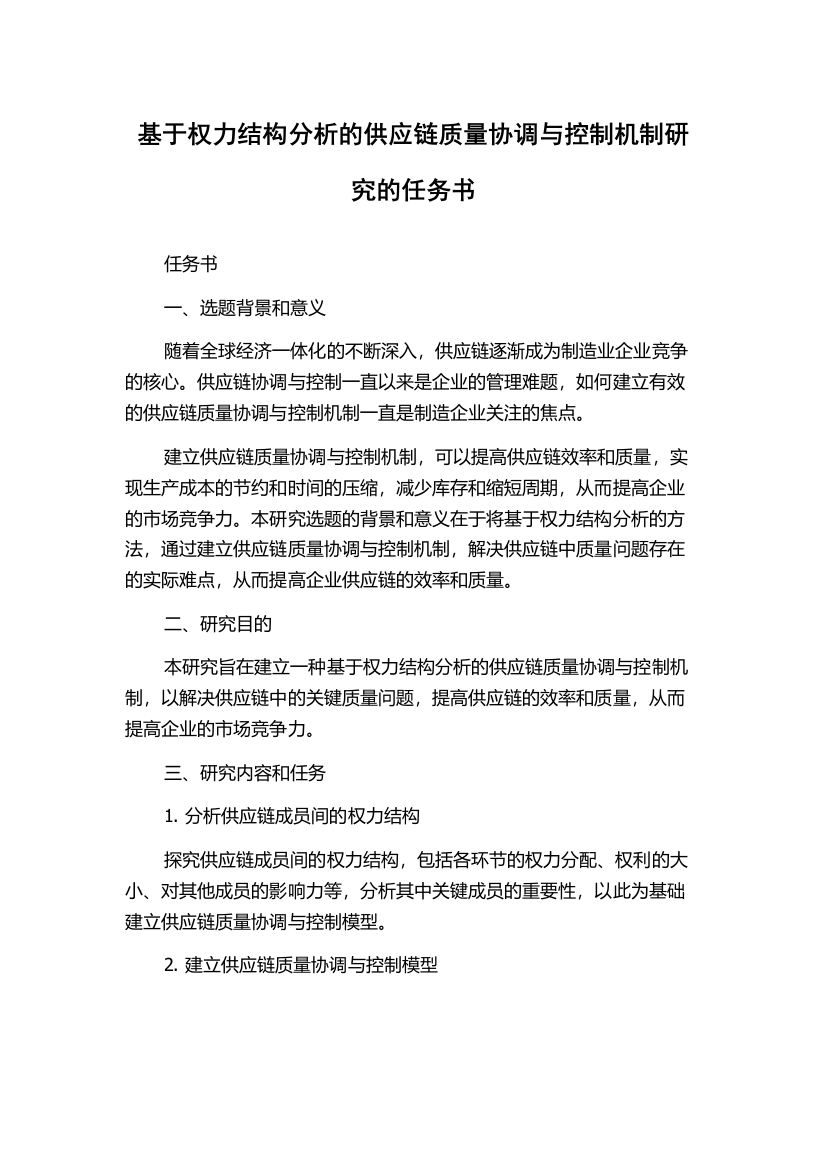 基于权力结构分析的供应链质量协调与控制机制研究的任务书

任务书

一、选题背景和意义

随着全球经济一体化的不断深入，供应链逐渐成为制造业企业竞争的核心。供应链协调与控制一直以来是企业的管理难题，如何建立有效的供应链质量协调与控制机制一直是制造企业关注的焦点。

建立供应链质量协调与控制机制，可以提高供应链效率和质量，实现生产成本的节约和时间的压缩，减少库存和缩短周期，从而提高企业的市场竞争力。本研究选题的背景和意义在于将基于权力结构分析的方法，通过建立供应链质量协调与控制机制，解决供应链中质量问题存在的实际难点，从而提高企业供应链的效率和质量。

二、研究目的

本研究旨在建立一种基于权力结构分析的供应链质量协调与控制机制，以解决供应链中的关键质量问题，提高供应链的效率和质量，从而提高企业的市场竞争力。

三、研究内容和任务

1. 分析供应链成员间的权力结构

探究供应链成员间的权力结构，包括各环节的权力分配、权利的大小、对其他成员的影响力等，分析其中关键成员的重要性，以此为基础建立供应链质量协调与控制模型。

2. 建立供应链质量协调与控制模型